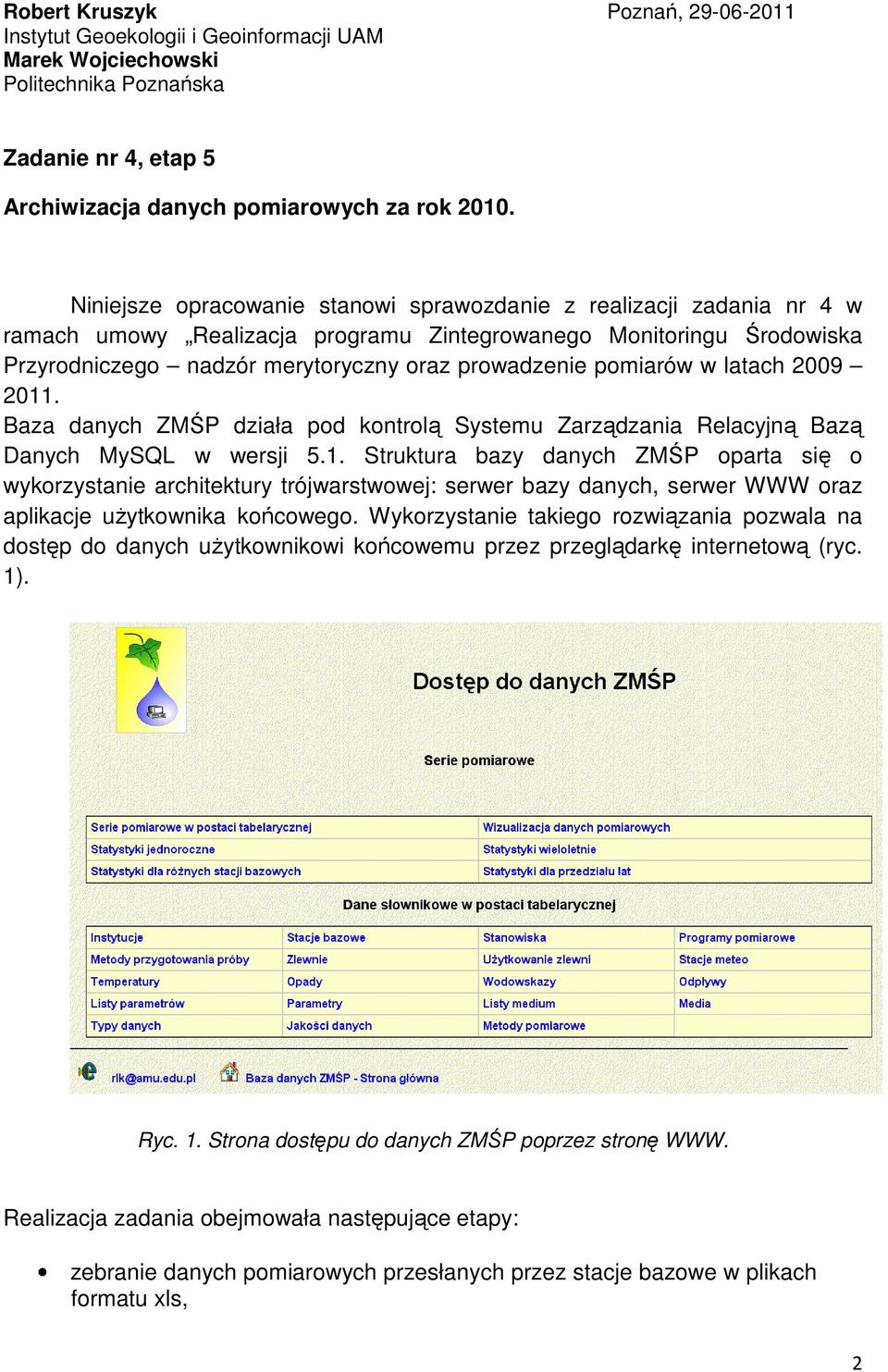 Robert Kruszyk
Instytut Geoekologii i Geoinformacji UAM
Marek Wojciechowski
Politechnika Poznańska

Poznań, 29-06-2011

Zadanie nr 4, etap 5

Archiwizacja danych pomiarowych za rok 2010.

Niniejsze opracowanie stanowi sprawozdanie z realizacji zadania nr 4 w ramach umowy „Realizacja programu Zintegrowanego Monitoringu Środowiska Przyrodniczego – nadzór merytoryczny oraz prowadzenie pomiarów w latach 2009 – 2011.
Baza danych ZMŚP działa pod kontrolą Systemu Zarządzania Relacyjną Bazą Danych MySQL w wersji 5.1. Struktura bazy danych ZMŚP oparta się o wykorzystanie architektury trójwarstwowej: serwer bazy danych, serwer WWW oraz aplikacje użytkownika końcowego. Wykorzystanie takiego rozwiązania pozwala na dostęp do danych użytkownikowi końcowemu przez przeglądarkę internetową (ryc. 1).

Dostęp do danych ZMŚP

Serie pomiarowe

| Serie pomiarowe w postaci tabelarycznej | Wizualizacja danych pomiarowych |
|---|---|
| Statystyki jednoroczne | Statystyki wieloletnie |
| Statystyki dla różnych stacji bazowych | Statystyki dla przedziału lat |

Dane słownikowe w postaci tabelarycznej

| Instytucje | Stacje bazowe | Stanowiska | Programy pomiarowe |
|---|---|---|---|
| Metody przygotowania próby | Zlewnie | Użytkowanie zlewni | Stacje meteo |
| Temperatury | Opady | Wodowskazy | Odpływy |
| Listy parametrów | Parametry | Listy medium | Media |
| Typy danych | Jakości danych | Metody pomiarowe | |

rlk@amu.edu.pl  Baza danych ZMŚP - Strona główna

Ryc. 1. Strona dostępu do danych ZMŚP poprzez stronę WWW.

Realizacja zadania obejmowała następujące etapy:

• zebranie danych pomiarowych przesłanych przez stacje bazowe w plikach formatu xls,

2